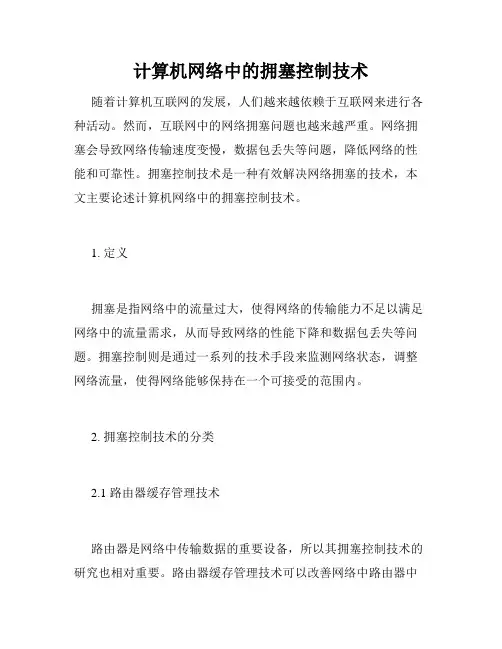 计算机网络中的拥塞控制技术

随着计算机互联网的发展，人们越来越依赖于互联网来进行各种活动。然而，互联网中的网络拥塞问题也越来越严重。网络拥塞会导致网络传输速度变慢，数据包丢失等问题，降低网络的性能和可靠性。拥塞控制技术是一种有效解决网络拥塞的技术，本文主要论述计算机网络中的拥塞控制技术。

1. 定义

拥塞是指网络中的流量过大，使得网络的传输能力不足以满足网络中的流量需求，从而导致网络的性能下降和数据包丢失等问题。拥塞控制则是通过一系列的技术手段来监测网络状态，调整网络流量，使得网络能够保持在一个可接受的范围内。

2. 拥塞控制技术的分类

2.1 路由器缓存管理技术

路由器是网络中传输数据的重要设备，所以其拥塞控制技术的研究也相对重要。路由器缓存管理技术可以改善网络中路由器中